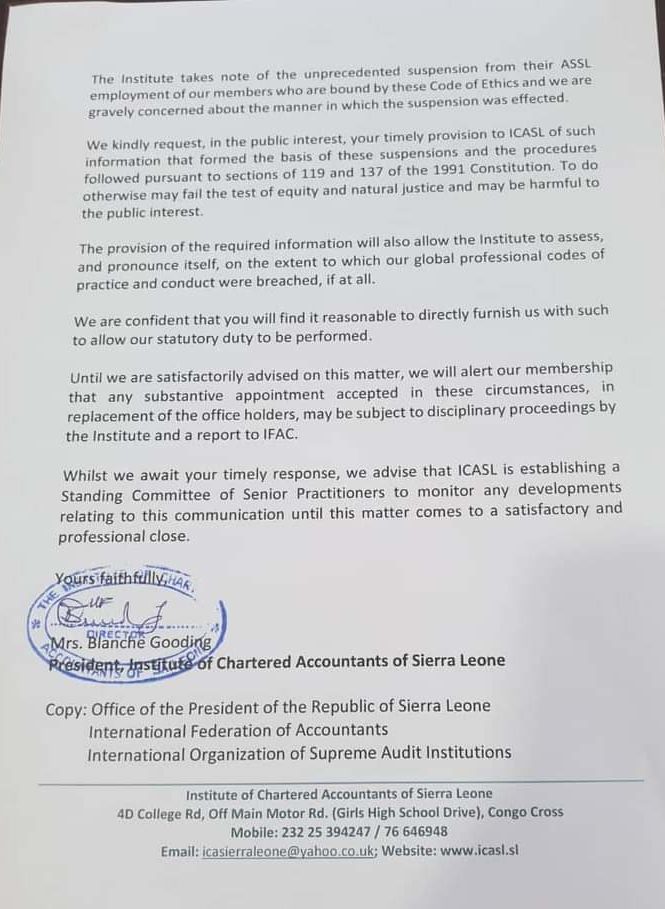 The Institute takes note of the unprecedented suspension from their ASSL employment of our members who are bound by these Code of Ethics and we are gravely concerned about the manner in which the suspension was effected.

We kindly request, in the public interest, your timely provision to ICASL of such information that formed the basis of these suspensions and the procedures followed pursuant to sections of 119 and 137 of the 1991 Constitution. To do otherwise may fail the test of equity and natural justice and may be harmful to the public interest.

The provision of the required information will also allow the Institute to assess, and pronounce itself, on the extent to which our global professional codes of practice and conduct were breached, if at all.

We are confident that you will find it reasonable to directly furnish us with such to allow our statutory duty to be performed.

Until we are satisfactorily advised on this matter, we will alert our membership that any substantive appointment accepted in these circumstances, in replacement of the office holders, may be subject to disciplinary proceedings by the Institute and a report to IFAC.

Whilst we await your timely response, we advise that ICASL is establishing a Standing Committee of Senior Practitioners to monitor any developments relating to this communication until this matter comes to a satisfactory and professional close.

Yours faithfully,

DIRECTOR

Mrs. Blanche Gooding
President, Institute of Chartered Accountants of Sierra Leone

Copy: Office of the President of the Republic of Sierra Leone
International Federation of Accountants
International Organization of Supreme Audit Institutions

Institute of Chartered Accountants of Sierra Leone
4D College Rd, Off Main Motor Rd. (Girls High School Drive), Congo Cross
Mobile: 232 25 394247 / 76 646948
Email: icasierraleone@yahoo.co.uk; Website: www.icasl.sl